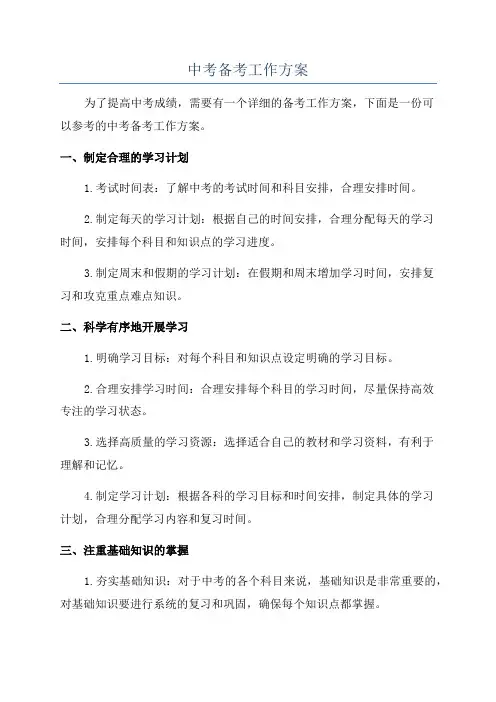 中考备考工作方案

为了提高中考成绩，需要有一个详细的备考工作方案，下面是一份可以参考的中考备考工作方案。

一、制定合理的学习计划

1.考试时间表：了解中考的考试时间和科目安排，合理安排时间。

2.制定每天的学习计划：根据自己的时间安排，合理分配每天的学习时间，安排每个科目和知识点的学习进度。

3.制定周末和假期的学习计划：在假期和周末增加学习时间，安排复习和攻克重点难点知识。

二、科学有序地开展学习

1.明确学习目标：对每个科目和知识点设定明确的学习目标。

2.合理安排学习时间：合理安排每个科目的学习时间，尽量保持高效专注的学习状态。

3.选择高质量的学习资源：选择适合自己的教材和学习资料，有利于理解和记忆。

4.制定学习计划：根据各科的学习目标和时间安排，制定具体的学习计划，合理分配学习内容和复习时间。

三、注重基础知识的掌握

1.夯实基础知识：对于中考的各个科目来说，基础知识是非常重要的，对基础知识要进行系统的复习和巩固，确保每个知识点都掌握。